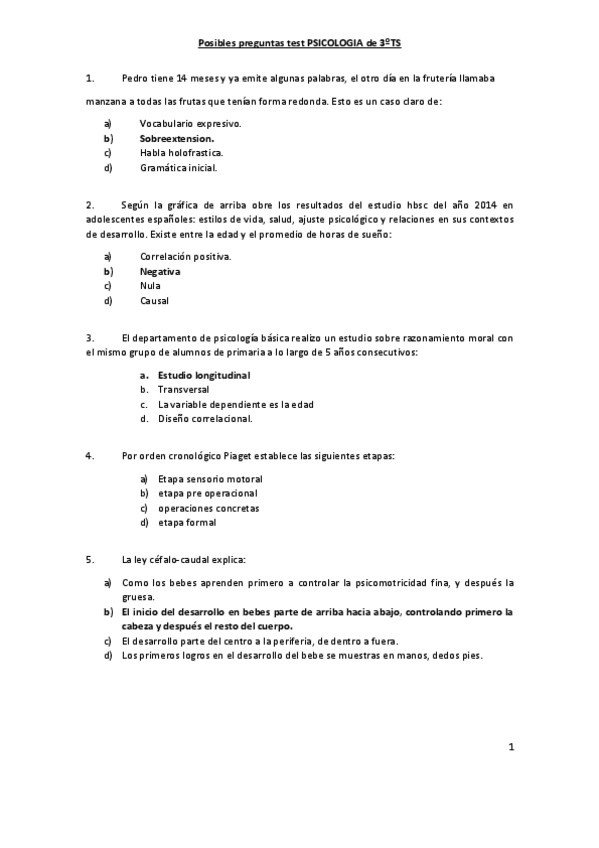 Posibles preguntas test PSICOLOGIA de 3ºTS

1. Pedro tiene 14 meses y ya emite algunas palabras, el otro día en la frutería llamaba manzana a todas las frutas que tenían forma redonda. Esto es un caso claro de:

a) Vocabulario expresivo.
b) Sobreextension.
c) Habla holofrastica.
d) Gramática inicial.

2. Según la gráfica de arriba obre los resultados del estudio hbsc del año 2014 en adolescentes españoles: estilos de vida, salud, ajuste psicológico y relaciones en sus contextos de desarrollo. Existe entre la edad y el promedio de horas de sueño:

a) Correlación positiva.
b) Negativa
c) Nula
d) Causal

3. El departamento de psicología básica realizo un estudio sobre razonamiento moral con el mismo grupo de alumnos de primaria a lo largo de 5 años consecutivos:

a. Estudio longitudinal
b. Transversal
c. La variable dependiente es la edad
d. Diseño correlacional.

4. Por orden cronológico Piaget establece las siguientes etapas:

a) Etapa sensorio motoral
b) etapa pre operacional
c) operaciones concretas
d) etapa formal

5. La ley céfalo-caudal explica:

a) Como los bebes aprenden primero a controlar la psicomotricidad fina, y después la gruesa.
b) El inicio del desarrollo en bebes parte de arriba hacia abajo, controlando primero la cabeza y después el resto del cuerpo.
c) El desarrollo parte del centro a la periferia, de dentro a fuera.
d) Los primeros logros en el desarrollo del bebe se muestras en manos, dedos pies.

1